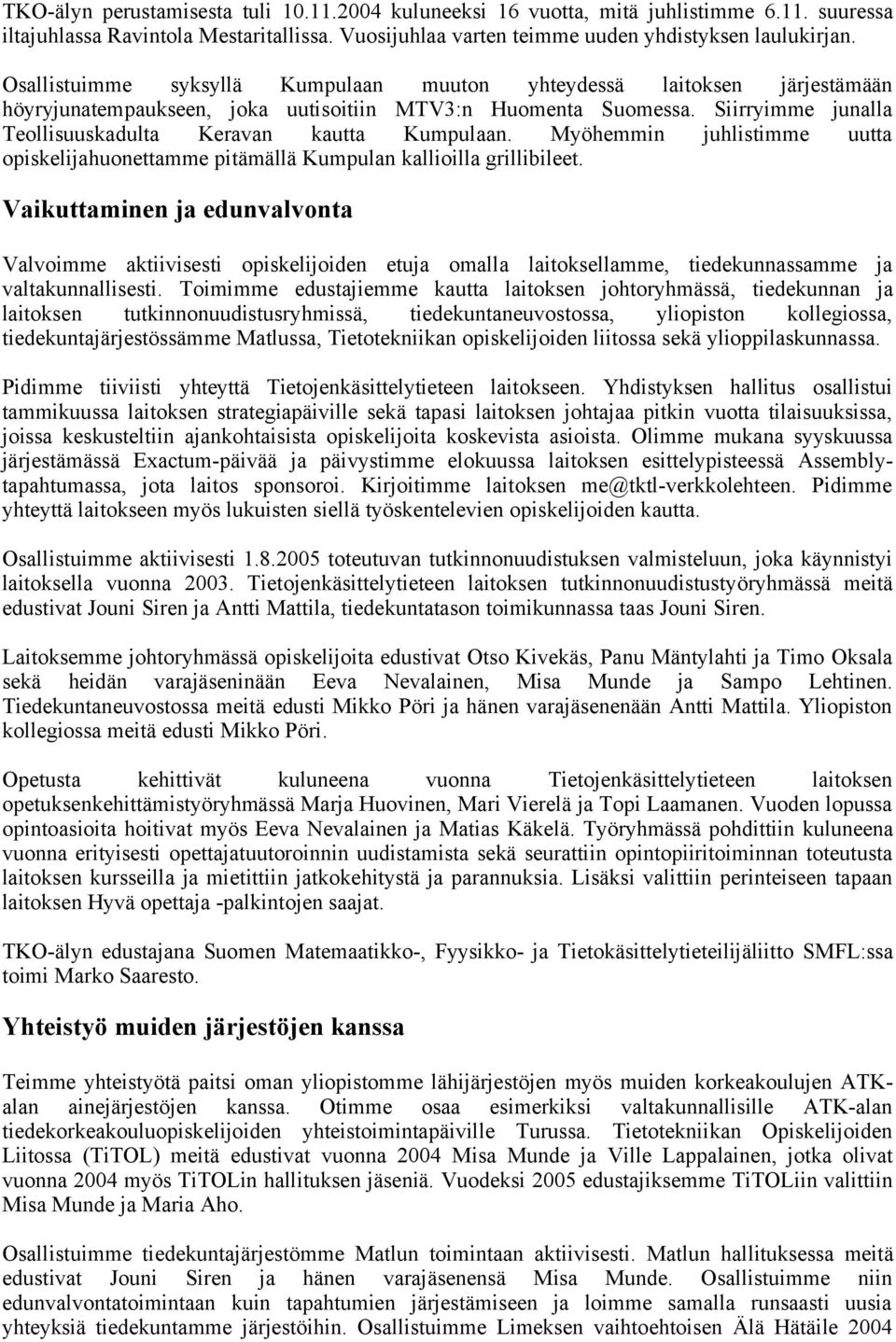 TKO-älyn perustamisesta tuli 10.11.2004 kuluneeksi 16 vuotta, mitä juhlistimme 6.11. suuressa iltajuhlassa Ravintola Mestaritallissa. Vuosijuhlaa varten teimme uuden yhdistyksen laulukirjan.

Osallistuimme syksyllä Kumpulaan muuton yhteydessä laitoksen järjestämään höyryjunatempaukseen, joka uutisoitiin MTV3:n Huomenta Suomessa. Siirryimme junalla Teollisuuskadulta Keravan kautta Kumpulaan. Myöhemmin juhlistimme uutta opiskelijahuonettamme pitämällä Kumpulan kallioilla grillibileet.

Vaikuttaminen ja edunvalvonta

Valvoimme aktiivisesti opiskelijoiden etuja omalla laitoksellamme, tiedekunnassamme ja valtakunnallisesti. Toimimme edustajiemme kautta laitoksen johtoryhmässä, tiedekunnan ja laitoksen tutkinnonuudistusryhmissä, tiedekuntaneuvostossa, yliopiston kollegiossa, tiedekuntajärjestössämme Matlussa, Tietotekniikan opiskelijoiden liitossa sekä ylioppilaskunnassa.

Pidimme tiiviisti yhteyttä Tietojenkäsittelytieteen laitokseen. Yhdistyksen hallitus osallistui tammikuussa laitoksen strategiapäiville sekä tapasi laitoksen johtajaa pitkin vuotta tilaisuuksissa, joissa keskusteltiin ajankohtaisista opiskelijoita koskevista asioista. Olimme mukana syyskuussa järjestämässä Exactum-päivää ja päivystimme elokuussa laitoksen esittelypisteessä Assembly-tapahtumassa, jota laitos sponsoroi. Kirjoitimme laitoksen me@tktl-verkkolehteen. Pidimme yhteyttä laitokseen myös lukuisten siellä työskentelevien opiskelijoiden kautta.

Osallistuimme aktiivisesti 1.8.2005 toteutuvan tutkinnonuudistuksen valmisteluun, joka käynnistyi laitoksella vuonna 2003. Tietojenkäsittelytieteen laitoksen tutkinnonuudistustyöryhmässä meitä edustivat Jouni Siren ja Antti Mattila, tiedekuntatason toimikunnassa taas Jouni Siren.

Laitoksemme johtoryhmässä opiskelijoita edustivat Otso Kivekäs, Panu Mäntylahti ja Timo Oksala sekä heidän varajäseninään Eeva Nevalainen, Misa Munde ja Sampo Lehtinen. Tiedekuntaneuvostossa meitä edusti Mikko Pöri ja hänen varajäsenenään Antti Mattila. Yliopiston kollegiossa meitä edusti Mikko Pöri.

Opetusta kehittivät kuluneena vuonna Tietojenkäsittelytieteen laitoksen opetuksenkehittämistyöryhmässä Marja Huovinen, Mari Vierelä ja Topi Laamanen. Vuoden lopussa opintoasioita hoitivat myös Eeva Nevalainen ja Matias Käkelä. Työryhmässä pohdittiin kuluneena vuonna erityisesti opettajatuutoroinnin uudistamista sekä seurattiin opintopiiritoiminnan toteutusta laitoksen kursseilla ja mietittiin jatkokehitystä ja parannuksia. Lisäksi valittiin perinteiseen tapaan laitoksen Hyvä opettaja -palkintojen saajat.

TKO-älyn edustajana Suomen Matemaatikko-, Fyysikko- ja Tietokäsittelytieteilijäliitto SMFL:ssa toimi Marko Saaresto.

Yhteistyö muiden järjestöjen kanssa

Teimme yhteistyötä paitsi oman yliopistomme lähijärjestöjen myös muiden korkeakoulujen ATK-alan ainejärjestöjen kanssa. Otimme osaa esimerkiksi valtakunnallisille ATK-alan tiedekorkeakouluopiskelijoiden yhteistoimintapäiville Turussa. Tietotekniikan Opiskelijoiden Liitossa (TiTOL) meitä edustivat vuonna 2004 Misa Munde ja Ville Lappalainen, jotka olivat vuonna 2004 myös TiTOLin hallituksen jäseniä. Vuodeksi 2005 edustajiksemme TiTOLiin valittiin Misa Munde ja Maria Aho.

Osallistuimme tiedekuntajärjestömme Matlun toimintaan aktiivisesti. Matlun hallituksessa meitä edustivat Jouni Siren ja hänen varajäsenensä Misa Munde. Osallistuimme niin edunvalvontatoimintaan kuin tapahtumien järjestämiseen ja loimme samalla runsaasti uusia yhteyksiä tiedekuntamme järjestöihin. Osallistuimme Limeksen vaihtoehtoisen Älä Hätäile 2004